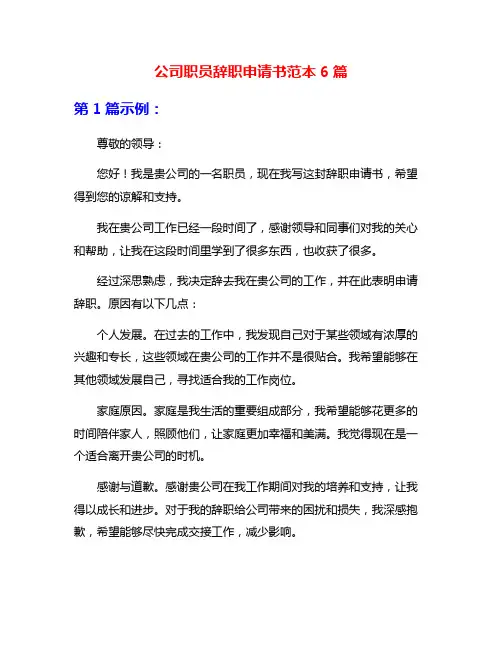 公司职员辞职申请书范本 6 篇

第 1 篇示例：

尊敬的领导：

您好！我是贵公司的一名职员，现在我写这封辞职申请书，希望得到您的谅解和支持。

我在贵公司工作已经一段时间了，感谢领导和同事们对我的关心和帮助，让我在这段时间里学到了很多东西，也收获了很多。

经过深思熟虑，我决定辞去我在贵公司的工作，并在此表明申请辞职。原因有以下几点：

个人发展。在过去的工作中，我发现自己对于某些领域有浓厚的兴趣和专长，这些领域在贵公司的工作并不是很贴合。我希望能够在其他领域发展自己，寻找适合我的工作岗位。

家庭原因。家庭是我生活的重要组成部分，我希望能够花更多的时间陪伴家人，照顾他们，让家庭更加幸福和美满。我觉得现在是一个适合离开贵公司的时机。

感谢与道歉。感谢贵公司在我工作期间对我的培养和支持，让我得以成长和进步。对于我的辞职给公司带来的困扰和损失，我深感抱歉，希望能够尽快完成交接工作，减少影响。